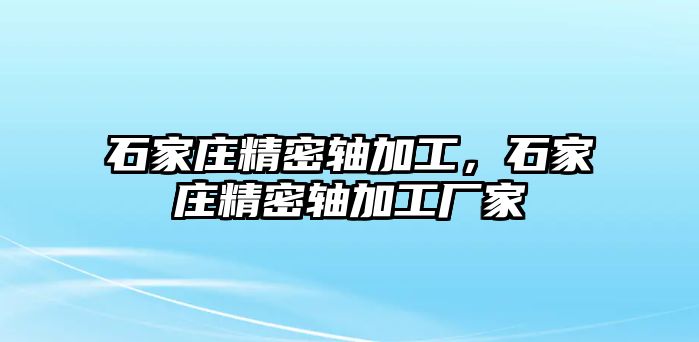 石家庄精密轴加工，石家庄精密轴加工厂家